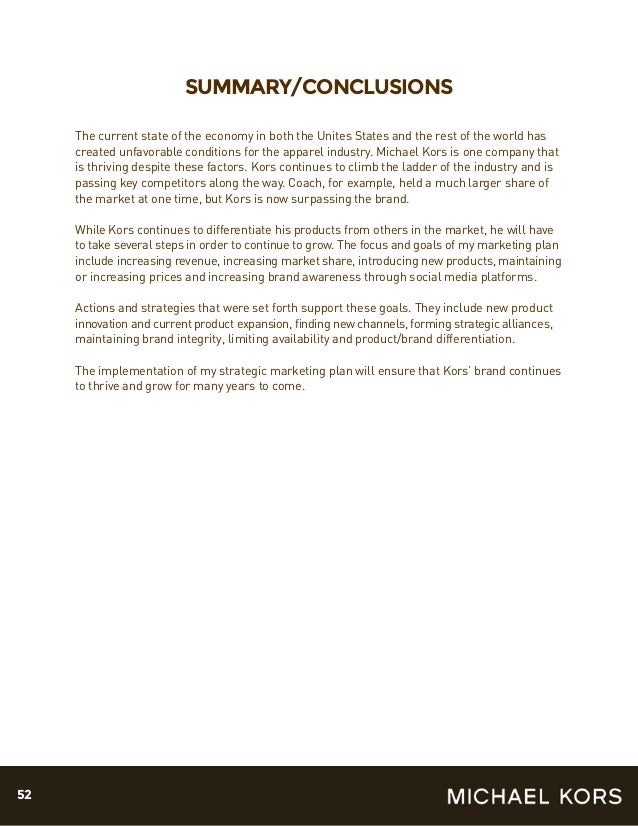 SUMMARY/CONCLUSIONS

The current state of the economy in both the Unites States and the rest of the world has created unfavorable conditions for the apparel industry. Michael Kors is one company that is thriving despite these factors. Kors continues to climb the ladder of the industry and is passing key competitors along the way. Coach, for example, held a much larger share of the market at one time, but Kors is now surpassing the brand.

While Kors continues to differentiate his products from others in the market, he will have to take several steps in order to continue to grow. The focus and goals of my marketing plan include increasing revenue, increasing market share, introducing new products, maintaining or increasing prices and increasing brand awareness through social media platforms.

Actions and strategies that were set forth support these goals. They include new product innovation and current product expansion, finding new channels, forming strategic alliances, maintaining brand integrity, limiting availability and product/brand differentiation.

The implementation of my strategic marketing plan will ensure that Kors' brand continues to thrive and grow for many years to come.

52

MICHAEL KORS